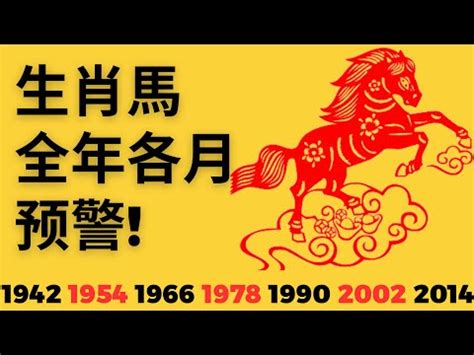 生肖馬
全年各月
预警!

1942 1954 1966 1978 1990 2002 2014